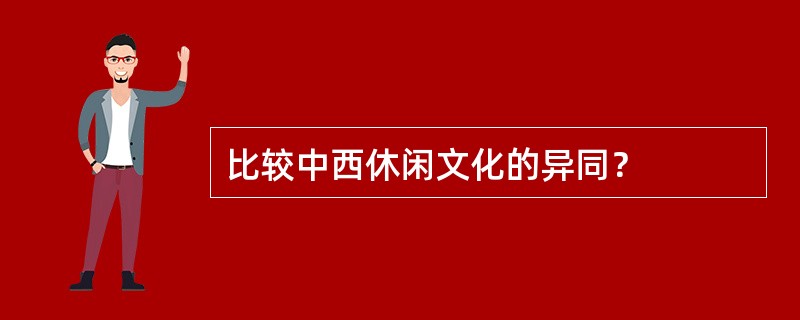 比较中西休闲文化的异同？